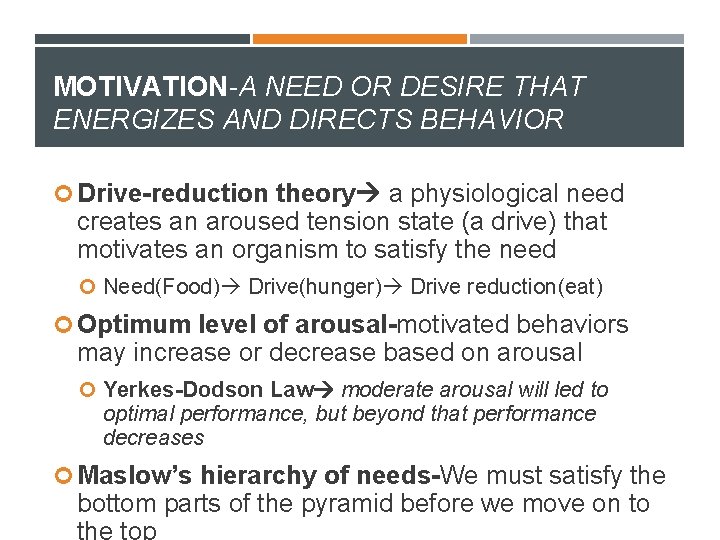 MOTIVATION-A NEED OR DESIRE THAT ENERGIZES AND DIRECTS BEHAVIOR

Drive-reduction theory→ a physiological need creates an aroused tension state (a drive) that motivates an organism to satisfy the need

Need(Food)→ Drive(hunger)→ Drive reduction(eat)

Optimum level of arousal-motivated behaviors may increase or decrease based on arousal

Yerkes-Dodson Law→ moderate arousal will led to optimal performance, but beyond that performance decreases

Maslow's hierarchy of needs-We must satisfy the bottom parts of the pyramid before we move on to the top